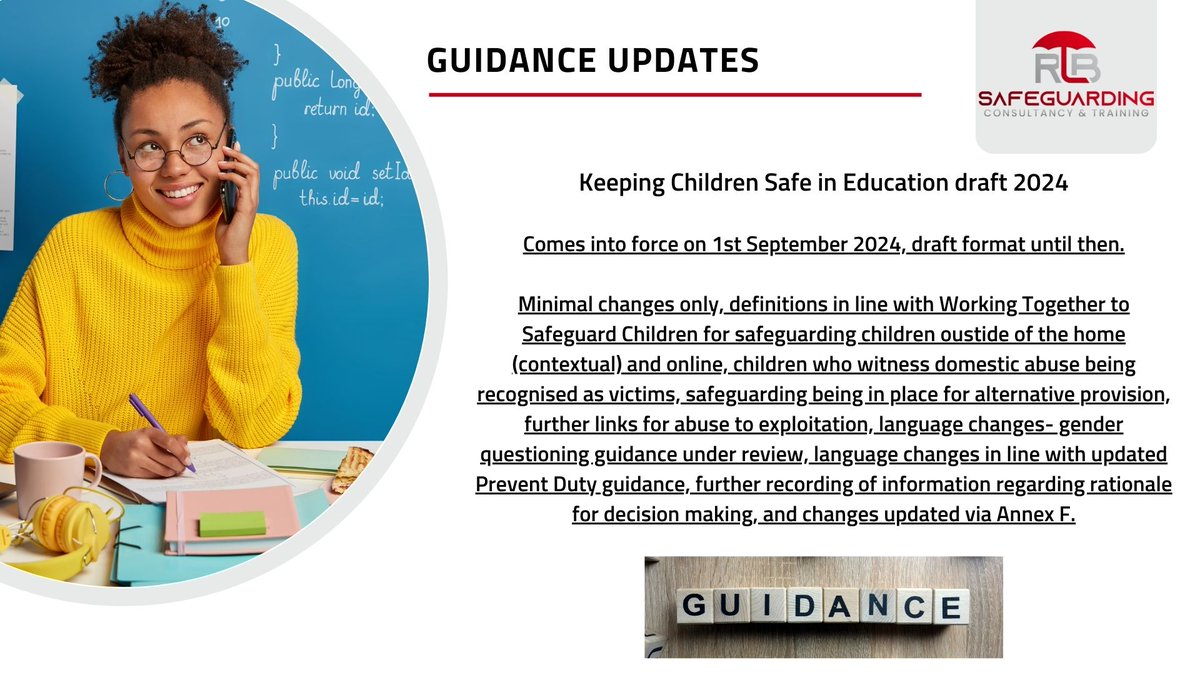 10
}
public Long
return id;
}
public void setId
this.id = id;

GUIDANCE UPDATES

RLB
SAFEGUARDING
CONSULTANCY & TRAINING

Keeping Children Safe in Education draft 2024

Comes into force on 1st September 2024, draft format until then.

Minimal changes only, definitions in line with Working Together to Safeguard Children for safeguarding children oustide of the home (contextual) and online, children who witness domestic abuse being recognised as victims, safeguarding being in place for alternative provision, further links for abuse to exploitation, language changes- gender questioning guidance under review, language changes in line with updated Prevent Duty guidance, further recording of information regarding rationale for decision making, and changes updated via Annex F.

GUIDANCE